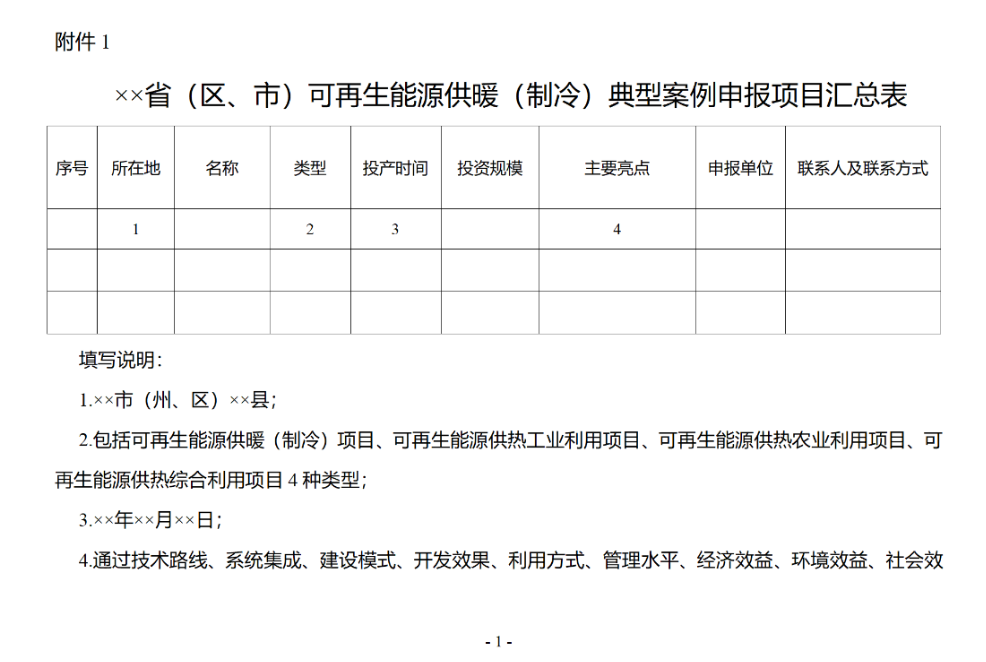 附件 1

××省（区、市）可再生能源供暖（制冷）典型案例申报项目汇总表

| 序号 | 所在地 | 名称 | 类型 | 投产时间 | 投资规模 | 主要亮点 | 申报单位 | 联系人及联系方式 |
|---|---|---|---|---|---|---|---|---|
| | 1 | | 2 | 3 | | 4 | | |
| | | | | | | | | |
| | | | | | | | | |

填写说明：

1.××市（州、区）××县；

2.包括可再生能源供暖（制冷）项目、可再生能源供热工业利用项目、可再生能源供热农业利用项目、可再生能源供热综合利用项目 4 种类型；

3.××年××月××日；

4.通过技术路线、系统集成、建设模式、开发效果、利用方式、管理水平、经济效益、环境效益、社会效

- 1 -